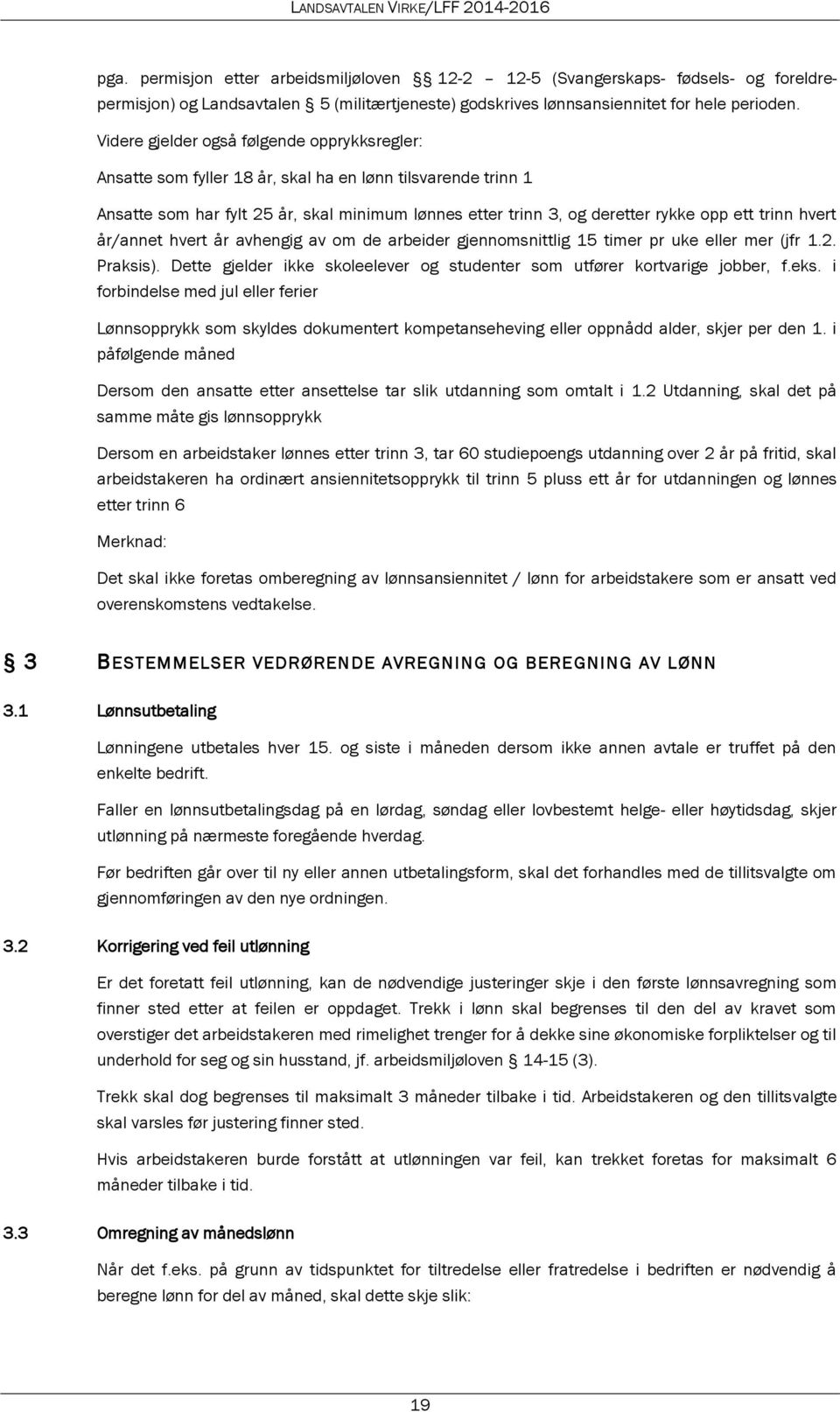 LANDSAVTALEN VIRKE/LFF 2014-2016

pga. permisjon etter arbeidsmiljøloven § 12-2 – 12-5 (Svangerskaps- fødsels- og foreldrepermisjon) og Landsavtalen § 5 (militærtjeneste) godskrives lønnsansiennitet for hele perioden.

Videre gjelder også følgende opprykksregler:

Ansatte som fyller 18 år, skal ha en lønn tilsvarende trinn 1

Ansatte som har fylt 25 år, skal minimum lønnes etter trinn 3, og deretter rykke opp ett trinn hvert år/annet hvert år avhengig av om de arbeider gjennomsnittlig 15 timer pr uke eller mer (jfr 1.2. Praksis). Dette gjelder ikke skoleelever og studenter som utfører kortvarige jobber, f.eks. i forbindelse med jul eller ferier

Lønnsopprykk som skyldes dokumentert kompetanseheving eller oppnådd alder, skjer per den 1. i påfølgende måned

Dersom den ansatte etter ansettelse tar slik utdanning som omtalt i 1.2 Utdanning, skal det på samme måte gis lønnsopprykk

Dersom en arbeidstaker lønnes etter trinn 3, tar 60 studiepoengs utdanning over 2 år på fritid, skal arbeidstakeren ha ordinært ansiennitetsopprykk til trinn 5 pluss ett år for utdanningen og lønnes etter trinn 6

Merknad:

Det skal ikke foretas omberegning av lønnsansiennitet / lønn for arbeidstakere som er ansatt ved overenskomstens vedtakelse.

§ 3 BESTEMMELSER VEDRØRENDE AVREGNING OG BEREGNING AV LØNN

3.1 Lønnsutbetaling

Lønningene utbetales hver 15. og siste i måneden dersom ikke annen avtale er truffet på den enkelte bedrift.

Faller en lønnsutbetalingsdag på en lørdag, søndag eller lovbestemt helge- eller høytidsdag, skjer utlønning på nærmeste foregående hverdag.

Før bedriften går over til ny eller annen utbetalingsform, skal det forhandles med de tillitsvalgte om gjennomføringen av den nye ordningen.

3.2 Korrigering ved feil utlønning

Er det foretatt feil utlønning, kan de nødvendige justeringer skje i den første lønnsavregning som finner sted etter at feilen er oppdaget. Trekk i lønn skal begrenses til den del av kravet som overstiger det arbeidstakeren med rimelighet trenger for å dekke sine økonomiske forpliktelser og til underhold for seg og sin husstand, jf. arbeidsmiljøloven § 14-15 (3).

Trekk skal dog begrenses til maksimalt 3 måneder tilbake i tid. Arbeidstakeren og den tillitsvalgte skal varsles før justering finner sted.

Hvis arbeidstakeren burde forstått at utlønningen var feil, kan trekket foretas for maksimalt 6 måneder tilbake i tid.

3.3 Omregning av månedslønn

Når det f.eks. på grunn av tidspunktet for tiltredelse eller fratredelse i bedriften er nødvendig å beregne lønn for del av måned, skal dette skje slik:

19